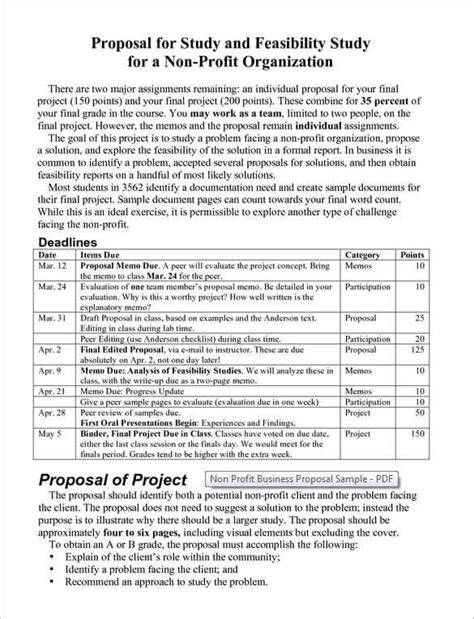 Proposal for Study and Feasibility Study for a Non-Profit Organization

There are two major assignments remaining: an individual proposal for your final project (150 points) and your final project (200 points). These combine for 35 percent of your final grade in the course. You may work as a team, limited to two people, on the final project. However, the memos and the proposal remain individual assignments.

The goal of this project is to study a problem facing a non-profit organization, propose a solution, and explore the feasibility of the solution in a formal report. In business it is common to identify a problem, accepted several proposals for solutions, and then obtain feasibility reports on a handful of most likely solutions.

Most students in 3562 identify a documentation need and create sample documents for their final project. Sample document pages can count towards your final word count. While this is an ideal exercise, it is permissible to explore another type of challenge facing the non-profit.

Deadlines

| Date | Items Due | Category | Points |
|---|---|---|---|
| Mar. 12 | Proposal Memo Due. A peer will evaluate the project concept. Bring the memo to class Mar. 24 for the peer. | Memos | 10 |
| Mar. 24 | Evaluation of one team member's proposal memo. Be detailed in your evaluation. Why is this a worthy project? How well written is the explanatory memo? | Participation | 10 |
| Mar. 31 | Draft Proposal in class, based on examples and the Anderson text. Editing in class during lab time. | Proposal | 25 |
| | Peer Editing (use Anderson checklist) during class time. | Participation | 20 |
| Apr. 2 | Final Edited Proposal, via e-mail to instructor. These are due absolutely on Apr. 2, not one day later! | Proposal | 125 |
| Apr. 9 | Memo Due: Analysis of Feasibility Studies. We will analyze these in class, with the write-up due as a two-page memo. | Memos | 10 |
| Apr. 21 | Memo Due: Progress Update | Memos | 10 |
| | Give a peer sample pages to evaluate (evaluation due in one week) | Participation | 10 |
| Apr. 28 | Peer review of samples due. First Oral Presentations Begin: Experiences and Findings. | Project | 50 |
| May 5 | Binder, Final Project Due in Class. Classes have voted on due date, either the last class session or the finals day. We would meet for the finals period. Grades tend to be higher with the extra week. | Project | 150 |

Proposal of Project

Non Profit Business Proposal Sample - PDF

The proposal should identify both a potential non-profit client and the problem facing the client. The proposal does not need to suggest a solution to the problem; instead the purpose is to illustrate why there should be a larger study. The proposal should be approximately four to six pages, including visual elements but excluding the cover.

To obtain an A or B grade, the proposal must accomplish the following:
• Explain of the client's role within the community;
• Identify a problem facing the client; and
• Recommend an approach to study the problem.